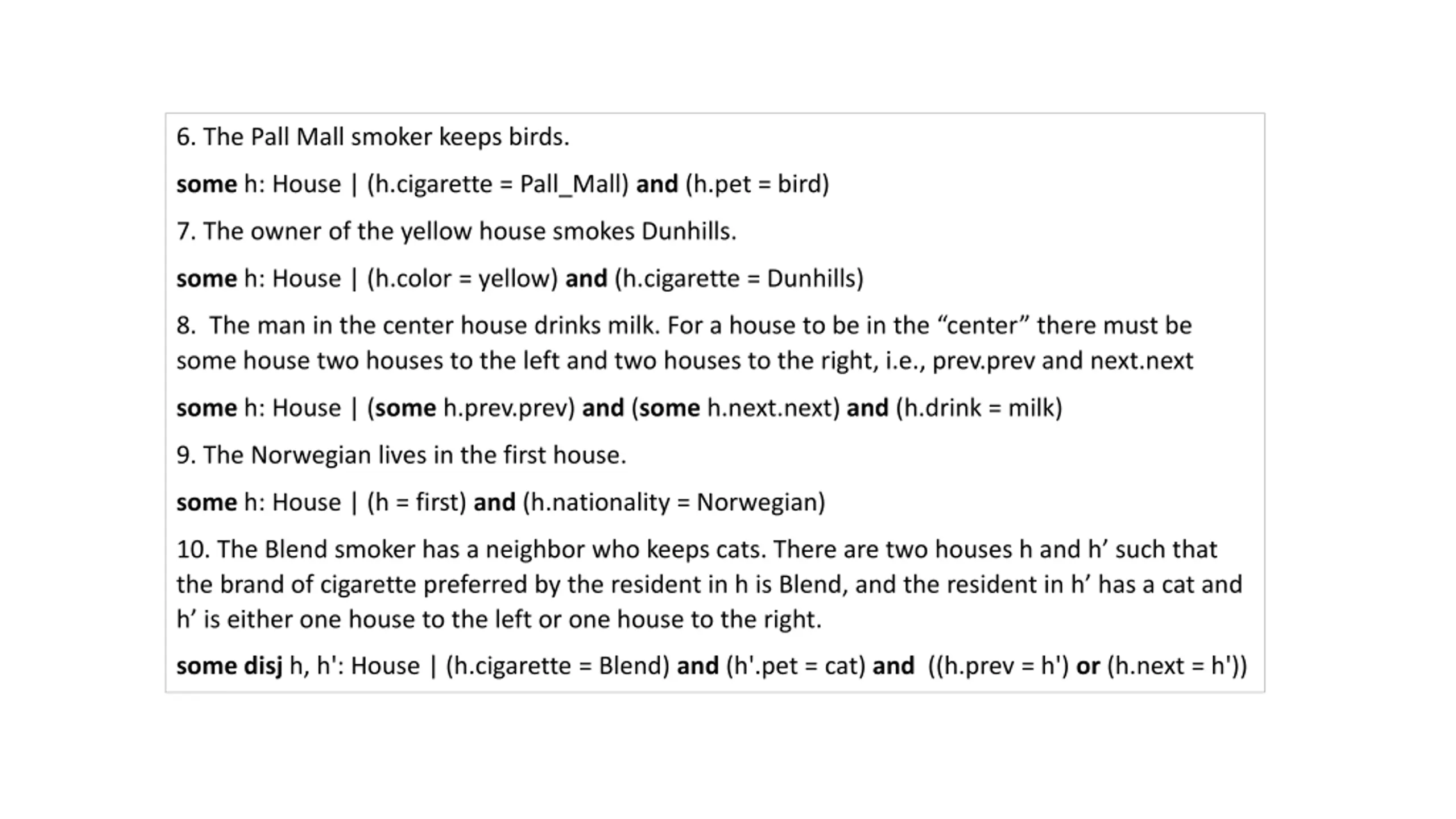 6. The Pall Mall smoker keeps birds.

some h: House | (h.cigarette = Pall_Mall) and (h.pet = bird)

7. The owner of the yellow house smokes Dunhills.

some h: House | (h.color = yellow) and (h.cigarette = Dunhills)

8. The man in the center house drinks milk. For a house to be in the “center” there must be some house two houses to the left and two houses to the right, i.e., prev.prev and next.next

some h: House | (some h.prev.prev) and (some h.next.next) and (h.drink = milk)

9. The Norwegian lives in the first house.

some h: House | (h = first) and (h.nationality = Norwegian)

10. The Blend smoker has a neighbor who keeps cats. There are two houses h and h’ such that the brand of cigarette preferred by the resident in h is Blend, and the resident in h’ has a cat and h’ is either one house to the left or one house to the right.

some disj h, h': House | (h.cigarette = Blend) and (h'.pet = cat) and ((h.prev = h') or (h.next = h'))